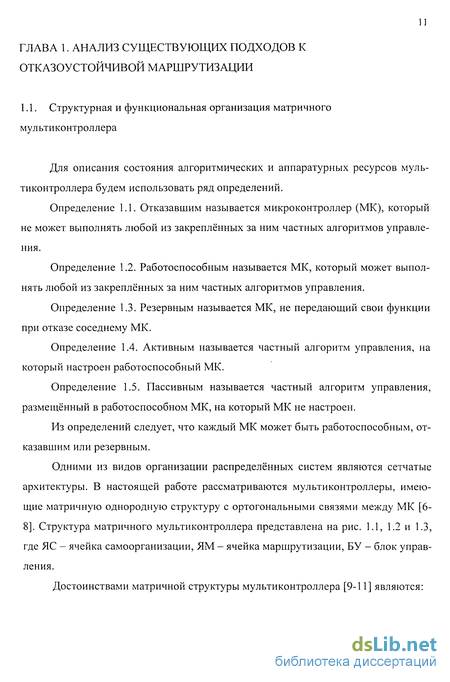 11

ГЛАВА 1. АНАЛИЗ СУЩЕСТВУЮЩИХ ПОДХОДОВ К ОТКАЗОУСТОЙЧИВОЙ МАРШРУТИЗАЦИИ

1.1. Структурная и функциональная организация матричного мультиконтроллера

Для описания состояния алгоритмических и аппаратурных ресурсов мультиконтроллера будем использовать ряд определений.

Определение 1.1. Отказавшим называется микроконтроллер (МК), который не может выполнять любой из закреплённых за ним частных алгоритмов управления.

Определение 1.2. Работоспособным называется МК, который может выполнять любой из закреплённых за ним частных алгоритмов управления.

Определение 1.3. Резервным называется МК, не передающий свои функции при отказе соседнему МК.

Определение 1.4. Активным называется частный алгоритм управления, на который настроен работоспособный МК.

Определение 1.5. Пассивным называется частный алгоритм управления, размещённый в работоспособном МК, на который МК не настроен.

Из определений следует, что каждый МК может быть работоспособным, отказавшим или резервным.

Одними из видов организации распределённых систем являются сетчатые архитектуры. В настоящей работе рассматриваются мультиконтроллеры, имеющие матричную однородную структуру с ортогональными связями между МК [6-8]. Структура матричного мультиконтроллера представлена на рис. 1.1, 1.2 и 1.3, где ЯС – ячейка самоорганизации, ЯМ – ячейка маршрутизации, БУ – блок управления.

Достоинствами матричной структуры мультиконтроллера [9-11] являются:

dsLib.net
библиотека диссертаций